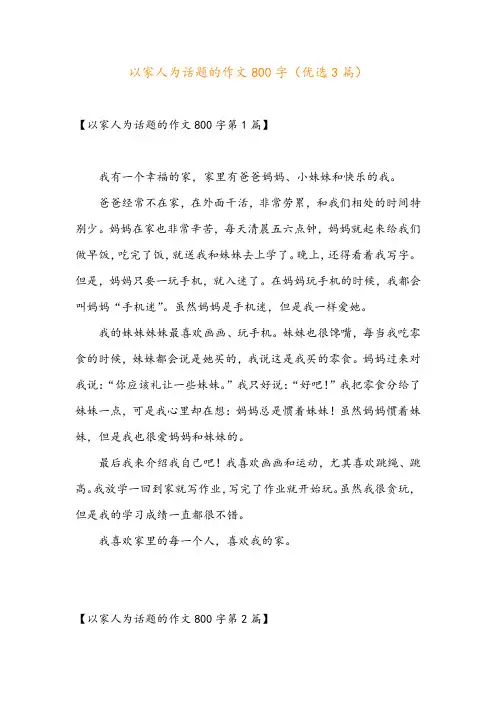 以家人为话题的作文800字（优选3篇）

【以家人为话题的作文800字第1篇】

我有一个幸福的家，家里有爸爸妈妈、小妹妹和快乐的我。

爸爸经常不在家，在外面干活，非常劳累，和我们相处的时间特别少。妈妈在家也非常辛苦，每天清晨五六点钟，妈妈就起来给我们做早饭，吃完了饭，就送我和妹妹去上学了。晚上，还得看着我写字。但是，妈妈只要一玩手机，就入迷了。在妈妈玩手机的时候，我都会叫妈妈“手机迷”。虽然妈妈是手机迷，但是我一样爱她。

我的妹妹妹妹最喜欢画画、玩手机。妹妹也很馋嘴，每当我吃零食的时候，妹妹都会说是她买的，我说这是我买的零食。妈妈过来对我说：“你应该礼让一些妹妹。”我只好说：“好吧！”我把零食分给了妹妹一点，可是我心里却在想：妈妈总是惯着妹妹！虽然妈妈惯着妹妹，但是我也很爱妈妈和妹妹的。

最后我来介绍我自己吧！我喜欢画画和运动，尤其喜欢跳绳、跳高。我放学一回到家就写作业，写完了作业就开始玩。虽然我很贪玩，但是我的学习成绩一直都很不错。

我喜欢家里的每一个人，喜欢我的家。

【以家人为话题的作文800字第2篇】